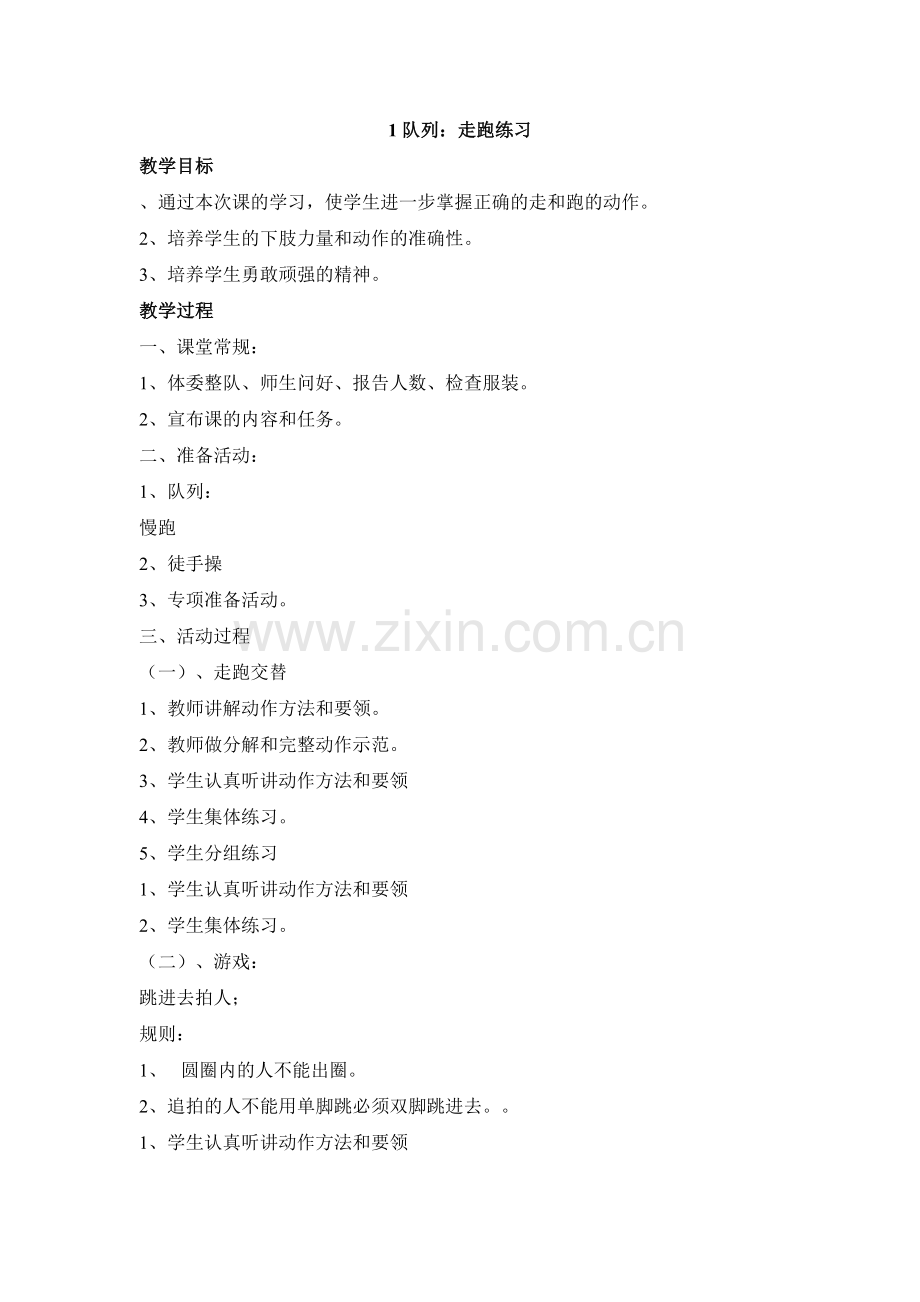 1 队列：走跑练习

教学目标

、通过本次课的学习，使学生进一步掌握正确的走和跑的动作。

2、培养学生的下肢力量和动作的准确性。

3、培养学生勇敢顽强的精神。

教学过程

一、课堂常规：

1、体委整队、师生问好、报告人数、检查服装。

2、宣布课的内容和任务。

二、准备活动：

1、队列：

慢跑

2、徒手操

3、专项准备活动。

三、活动过程

www.zixin.com.cn

（一）、走跑交替

1、教师讲解动作方法和要领。

2、教师做分解和完整动作示范。

3、学生认真听讲动作方法和要领

4、学生集体练习。

5、学生分组练习

1、学生认真听讲动作方法和要领

2、学生集体练习。

（二）、游戏：

跳进去拍人；

规则：

1、 圆圈内的人不能出圈。

2、追拍的人不能用单脚跳必须双脚跳进去。。

1、学生认真听讲动作方法和要领